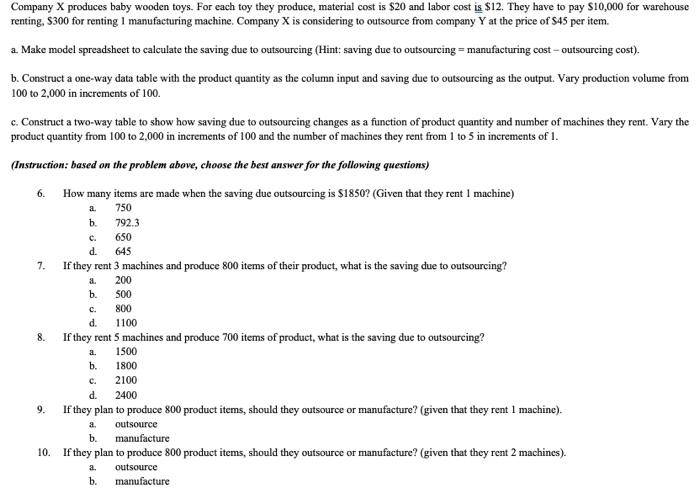 Company X produces baby wooden toys. For each toy they produce, material cost is \$20 and labor cost is \$12. They have to pay \$10,000 for warehouse renting, \$300 for renting 1 manufacturing machine. Company X is considering to outsource from company Y at the price of \$45 per item.

a. Make model spreadsheet to calculate the saving due to outsourcing (Hint: saving due to outsourcing = manufacturing cost – outsourcing cost).

b. Construct a one-way data table with the product quantity as the column input and saving due to outsourcing as the output. Vary production volume from 100 to 2,000 in increments of 100.

c. Construct a two-way table to show how saving due to outsourcing changes as a function of product quantity and number of machines they rent. Vary the product quantity from 100 to 2,000 in increments of 100 and the number of machines they rent from 1 to 5 in increments of 1.

(Instruction: based on the problem above, choose the best answer for the following questions)

6. How many items are made when the saving due outsourcing is \$1850? (Given that they rent 1 machine)
a. 750
b. 792.3
c. 650
d. 645

7. If they rent 3 machines and produce 800 items of their product, what is the saving due to outsourcing?
a. 200
b. 500
c. 800
d. 1100

8. If they rent 5 machines and produce 700 items of product, what is the saving due to outsourcing?
a. 1500
b. 1800
c. 2100
d. 2400

9. If they plan to produce 800 product items, should they outsource or manufacture? (given that they rent 1 machine).
a. outsource
b. manufacture

10. If they plan to produce 800 product items, should they outsource or manufacture? (given that they rent 2 machines).
a. outsource
b. manufacture